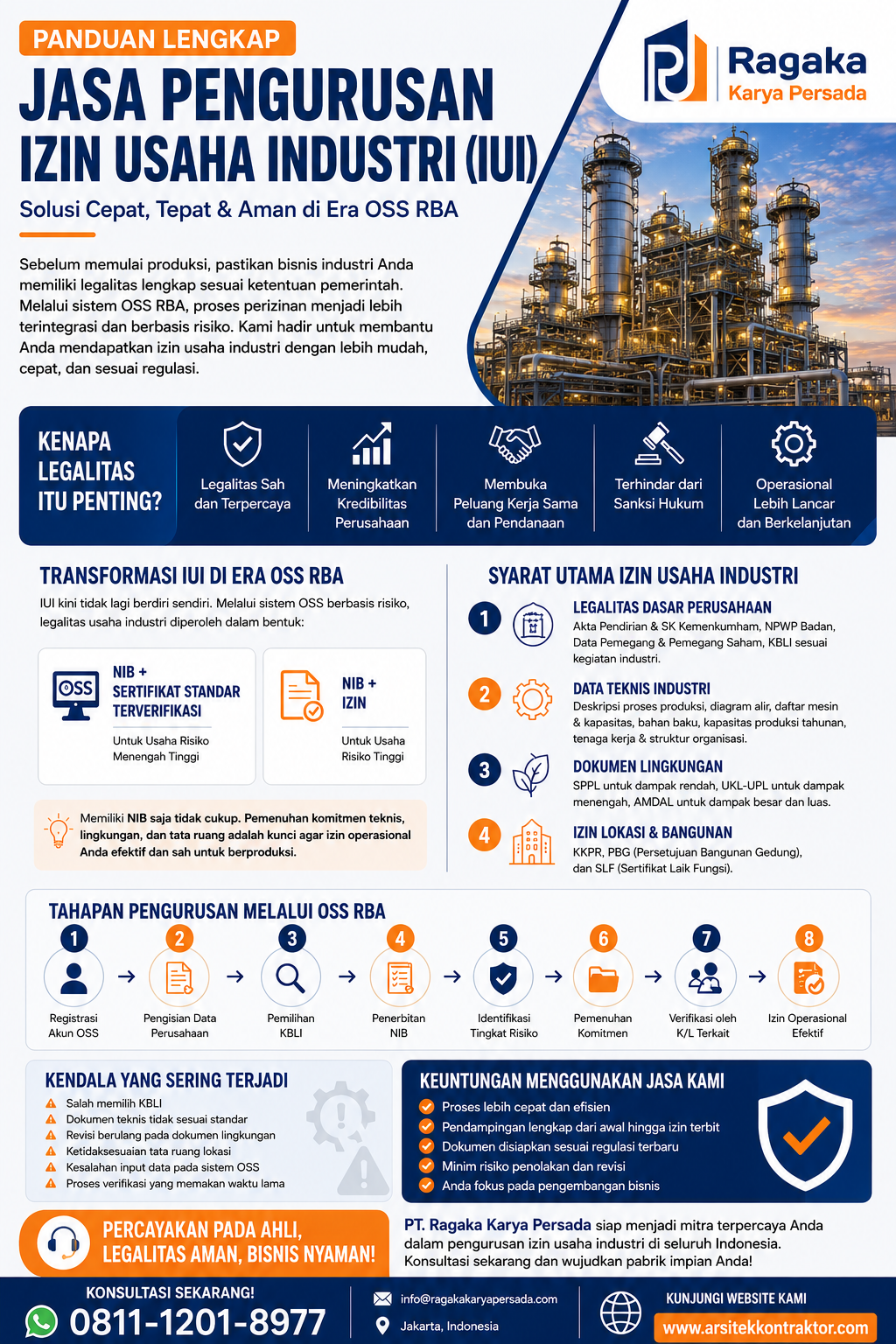 PANDUAN LENGKAP
JASA PENGURUSAN IZIN USAHA INDUSTRI (IUI)
Solusi Cepat, Tepat & Aman di Era OSS RBA

Ragaka
Karya Persada

Sebelum memulai produksi, pastikan bisnis industri Anda memiliki legalitas lengkap sesuai ketentuan pemerintah. Melalui sistem OSS RBA, proses perizinan menjadi lebih terintegrasi dan berbasis risiko. Kami hadir untuk membantu Anda mendapatkan izin usaha industri dengan lebih mudah, cepat, dan sesuai regulasi.

KENAPA LEGALITAS ITU PENTING?
Legalitas Sah dan Terpercaya
Meningkatkan Kredibilitas Perusahaan
Membuka Peluang Kerja Sama dan Pendanaan
Terhindar dari Sanksi Hukum
Operasional Lebih Lancar dan Berkelanjutan

TRANSFORMASI IUI DI ERA OSS RBA
IUI kini tidak lagi berdiri sendiri. Melalui sistem OSS berbasis risiko, legalitas usaha industri diperoleh dalam bentuk:

OSS
NIB + SERTIFIKAT STANDAR TERVERIFIKASI
Untuk Usaha Risiko Menengah Tinggi

NIB + IZIN
Untuk Usaha Risiko Tinggi

Memiliki NIB saja tidak cukup. Pemenuhan komitmen teknis, lingkungan, dan tata ruang adalah kunci agar izin operasional Anda efektif dan sah untuk berproduksi.

SYARAT UTAMA IZIN USAHA INDUSTRI
1 LEGALITAS DASAR PERUSAHAAN
Akta Pendirian & SK Kemenkumham, NPWP Badan, Data Pemegang & Pemegang Saham, KBLI sesuai kegiatan industri.
2 DATA TEKNIS INDUSTRI
Deskripsi proses produksi, diagram alir, daftar mesin & kapasitas, bahan baku, kapasitas produksi tahunan, tenaga kerja & struktur organisasi.
3 DOKUMEN LINGKUNGAN
SPPL untuk dampak rendah, UKL-UPL untuk dampak menengah, AMDAL untuk dampak besar dan luas.
4 IZIN LOKASI & BANGUNAN
KKPR, PBG (Persetujuan Bangunan Gedung), dan SLF (Sertifikat Laik Fungsi).

TAHAPAN PENGURUSAN MELALUI OSS RBA
1 Registrasi Akun OSS
2 Pengisian Data Perusahaan
3 Pemilihan KBLI
4 Penerbitan NIB
5 Identifikasi Tingkat Risiko
6 Pemenuhan Komitmen
7 Verifikasi oleh K/L Terkait
8 Izin Operasional Efektif

KENDALA YANG SERING TERJADI
Salah memilih KBLI
Dokumen teknis tidak sesuai standar
Revisi berulang pada dokumen lingkungan
Ketidaksesuaian tata ruang lokasi
Kesalahan input data pada sistem OSS
Proses verifikasi yang memakan waktu lama

KEUNTUNGAN MENGGUNAKAN JASA KAMI
Proses lebih cepat dan efisien
Pendampingan lengkap dari awal hingga izin terbit
Dokumen disiapkan sesuai regulasi terbaru
Minim risiko penolakan dan revisi
Anda fokus pada pengembangan bisnis

PERCAYAKAN PADA AHLI, LEGALITAS AMAN, BISNIS NYAMAN!

PT. Ragaka Karya Persada siap menjadi mitra terpercaya Anda dalam pengurusan izin usaha industri di seluruh Indonesia. Konsultasi sekarang dan wujudkan pabrik impian Anda!

KONSULTASI SEKARANG!
0811-1201-8977
info@ragakakaryapersada.com
Jakarta, Indonesia
KUNJUNGI WEBSITE KAMI
www.arsitekkontraktor.com